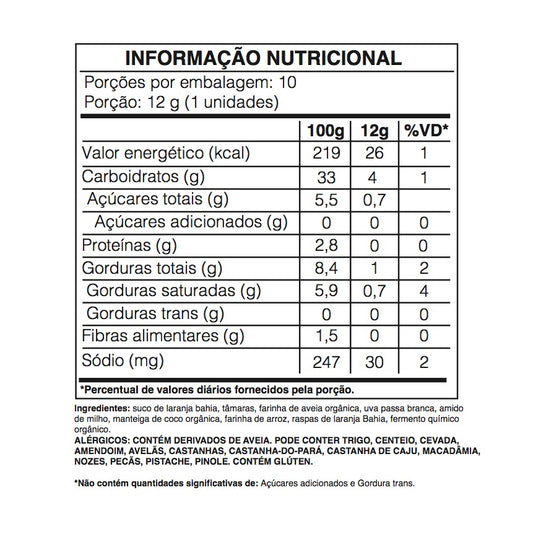 INFORMAÇÃO NUTRICIONAL

Porções por embalagem: 10
Porção: 12 g (1 unidades)

| | 100g | 12g | %VD* |
|---|---|---|---|
| Valor energético (kcal) | 219 | 26 | 1 |
| Carboidratos (g) | 33 | 4 | 1 |
| Açúcares totais (g) | 5,5 | 0,7 | |
| Açúcares adicionados (g) | 0 | 0 | 0 |
| Proteínas (g) | 2,8 | 0 | 0 |
| Gorduras totais (g) | 8,4 | 1 | 2 |
| Gorduras saturadas (g) | 5,9 | 0,7 | 4 |
| Gorduras trans (g) | 0 | 0 | 0 |
| Fibras alimentares (g) | 1,5 | 0 | 0 |
| Sódio (mg) | 247 | 30 | 2 |

*Percentual de valores diários fornecidos pela porção.

Ingredientes: suco de laranja bahia, tâmaras, farinha de aveia orgânica, uva passa branca, amido de milho, manteiga de coco orgânica, farinha de arroz, raspas de laranja Bahia, fermento químico orgânico.
ALÉRGICOS: CONTÉM DERIVADOS DE AVEIA. PODE CONTER TRIGO, CENTEIO, CEVADA, AMENDOIM, AVELÃS, CASTANHAS, CASTANHA-DO-PARÁ, CASTANHA DE CAJU, MACADÂMIA, NOZES, PECÃS, PISTACHE, PINOLE. CONTÉM GLÚTEN.

*Não contém quantidades significativas de: Açúcares adicionados e Gordura trans.